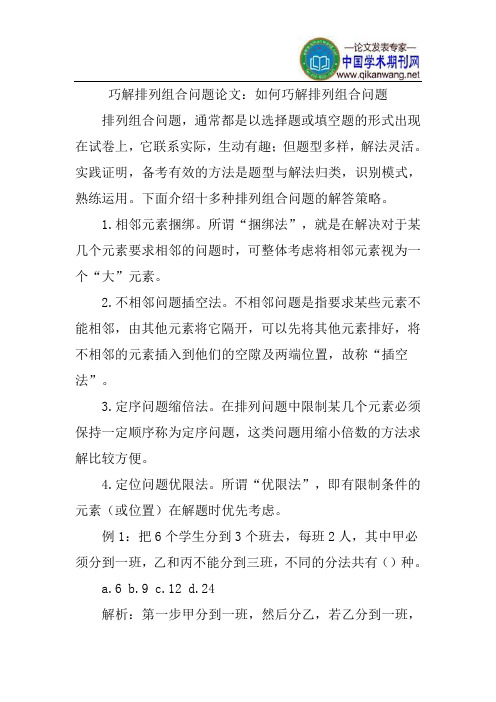 —论文发表专家—
中国学术期刊网
www.qikanwang.net

巧解排列组合问题论文：如何巧解排列组合问题

排列组合问题，通常都是以选择题或填空题的形式出现在试卷上，它联系实际，生动有趣；但题型多样，解法灵活。实践证明，备考有效的方法是题型与解法归类，识别模式，熟练运用。下面介绍十多种排列组合问题的解答策略。

1.相邻元素捆绑。所谓“捆绑法”，就是在解决对于某几个元素要求相邻的问题时，可整体考虑将相邻元素视为一个“大”元素。

2.不相邻问题插空法。不相邻问题是指要求某些元素不能相邻，由其他元素将它隔开，可以先将其他元素排好，将不相邻的元素插入到他们的空隙及两端位置，故称“插空法”。

3.定序问题缩倍法。在排列问题中限制某几个元素必须保持一定顺序称为定序问题，这类问题用缩小倍数的方法求解比较方便。

4.定位问题优限法。所谓“优限法”，即有限制条件的元素（或位置）在解题时优先考虑。

例1：把6个学生分到3个班去，每班2人，其中甲必须分到一班，乙和丙不能分到三班，不同的分法共有（）种。

a.6 b.9 c.12 d.24

解析：第一步甲分到一班，然后分乙，若乙分到一班，